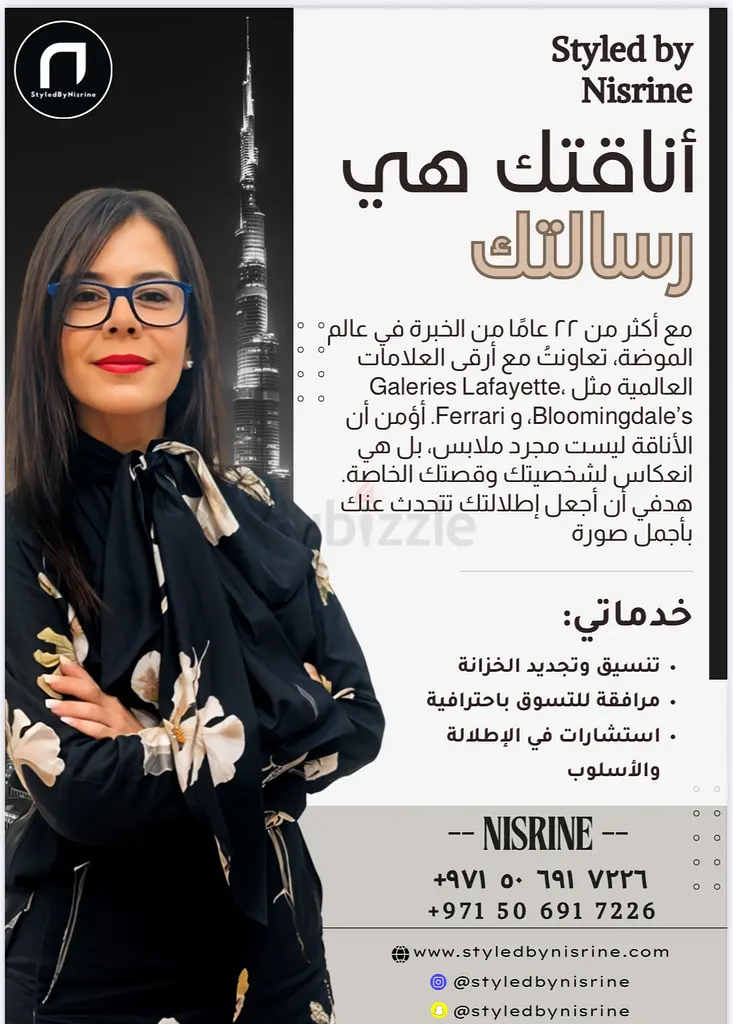 StyledByNisrine

Styled by Nisrine

أناقتك هي رسالتك

مع أكثر من ٢٢ عامًا من الخبرة في عالم الموضة، تعاونتُ مع أرقى العلامات العالمية مثل Galeries Lafayette، Bloomingdale's، و Ferrari. أؤمن أن الأناقة ليست مجرد ملابس، بل هي انعكاس لشخصيتك وقصتك الخاصة. هدفي أن أجعل إطلالتك تتحدث عنك بأجمل صورة

dubizzle

خدماتي:

• تنسيق وتجديد الخزانة
• مرافقة للتسوق باحترافية
• استشارات في الإطلالة والأسلوب

-- NISRINE --

+٩٧١ ٥٠ ٦٩١ ٧٢٢٦
+971 50 691 7226

www.styledbynisrine.com
@styledbynisrine
@styledbynisrine